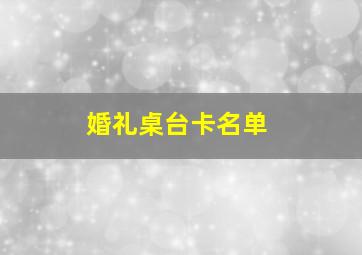 婚礼桌台卡名单